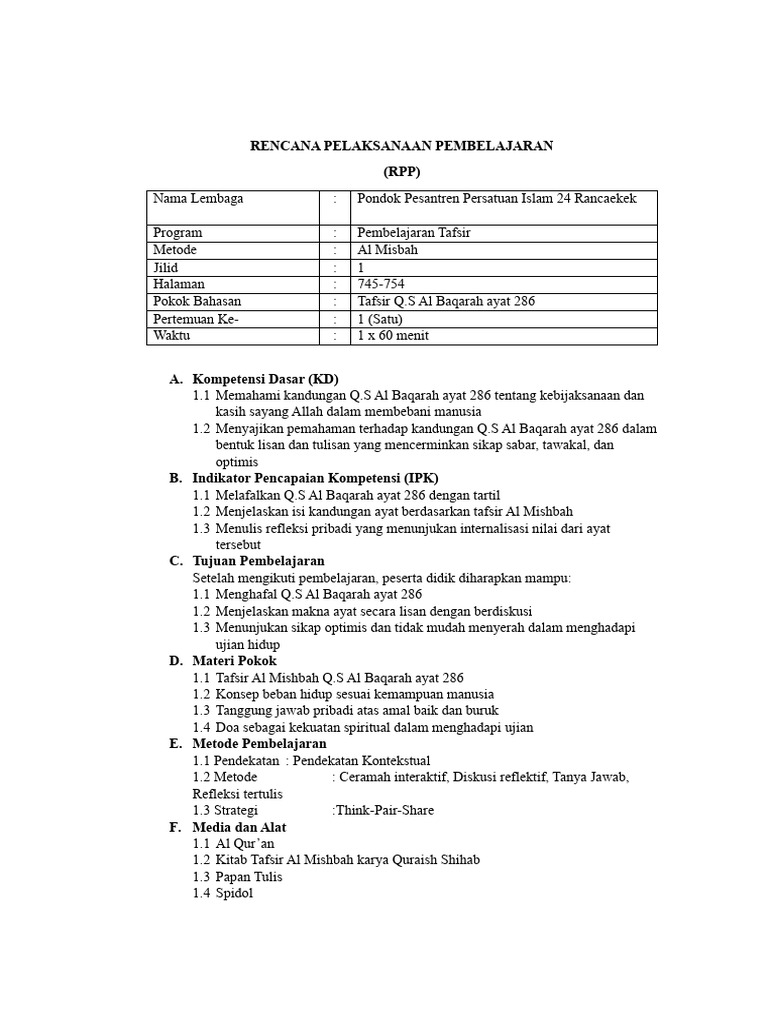 RENCANA PELAKSANAAN PEMBELAJARAN

(RPP)

| Nama Lembaga | : | Pondok Pesantren Persatuan Islam 24 Rancaekek |
|---|---|---|
| Program | : | Pembelajaran Tafsir |
| Metode | : | Al Misbah |
| Jilid | : | 1 |
| Halaman | : | 745-754 |
| Pokok Bahasan | : | Tafsir Q.S Al Baqarah ayat 286 |
| Pertemuan Ke- | : | 1 (Satu) |
| Waktu | : | 1 x 60 menit |

A. Kompetensi Dasar (KD)
1.1 Memahami kandungan Q.S Al Baqarah ayat 286 tentang kebijaksanaan dan kasih sayang Allah dalam membebani manusia
1.2 Menyajikan pemahaman terhadap kandungan Q.S Al Baqarah ayat 286 dalam bentuk lisan dan tulisan yang mencerminkan sikap sabar, tawakal, dan optimis

B. Indikator Pencapaian Kompetensi (IPK)
1.1 Melafalkan Q.S Al Baqarah ayat 286 dengan tartil
1.2 Menjelaskan isi kandungan ayat berdasarkan tafsir Al Mishbah
1.3 Menulis refleksi pribadi yang menunjukan internalisasi nilai dari ayat tersebut

C. Tujuan Pembelajaran
Setelah mengikuti pembelajaran, peserta didik diharapkan mampu:
1.1 Menghafal Q.S Al Baqarah ayat 286
1.2 Menjelaskan makna ayat secara lisan dengan berdiskusi
1.3 Menunjukan sikap optimis dan tidak mudah menyerah dalam menghadapi ujian hidup

D. Materi Pokok
1.1 Tafsir Al Mishbah Q.S Al Baqarah ayat 286
1.2 Konsep beban hidup sesuai kemampuan manusia
1.3 Tanggung jawab pribadi atas amal baik dan buruk
1.4 Doa sebagai kekuatan spiritual dalam menghadapi ujian

E. Metode Pembelajaran
1.1 Pendekatan : Pendekatan Kontekstual
1.2 Metode : Ceramah interaktif, Diskusi reflektif, Tanya Jawab, Refleksi tertulis
1.3 Strategi :Think-Pair-Share

F. Media dan Alat
1.1 Al Qur'an
1.2 Kitab Tafsir Al Mishbah karya Quraish Shihab
1.3 Papan Tulis
1.4 Spidol